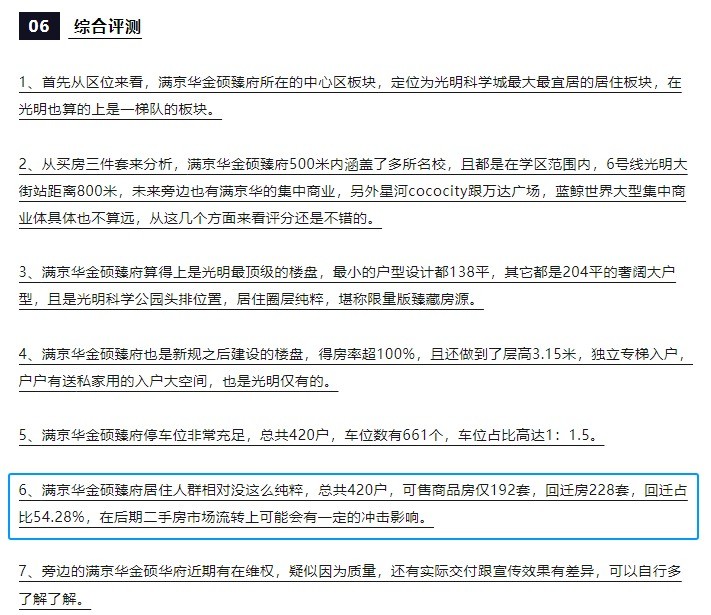 06 综合评测

1、首先从区位来看，满京华金硕臻府所在的中心区板块，定位为光明科学城最大最宜居的居住板块，在光明也算的上是一梯队的板块。

2、从买房三件套来分析，满京华金硕臻府500米内涵盖了多所名校，且都是在学区范围内，6号线光明大街站距离800米，未来旁边也有满京华的集中商业，另外星河cococity跟万达广场，蓝鲸世界大型集中商业体具体也不算远，从这几个方面来看评分还是不错的。

3、满京华金硕臻府算得上是光明最顶级的楼盘，最小的户型设计都138平，其它都是204平的奢阔大户型，且是光明科学公园头排位置，居住圈层纯粹，堪称限量版臻藏房源。

4、满京华金硕臻府也是新规之后建设的楼盘，得房率超100%，且还做到了层高3.15米，独立专梯入户，户户有送私家用的入户大空间，也是光明仅有的。

5、满京华金硕臻府停车位非常充足，总共420户，车位数有661个，车位占比高达1：1.5。

6、满京华金硕臻府居住人群相对没这么纯粹，总共420户，可售商品房仅192套，回迁房228套，回迁占比54.28%，在后期二手房市场流转上可能会有一定的冲击影响。

7、旁边的满京华金硕华府近期有在维权，疑似因为质量，还有实际交付跟宣传效果有差异，可以自行多了解了解。